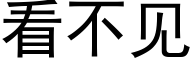 看不见